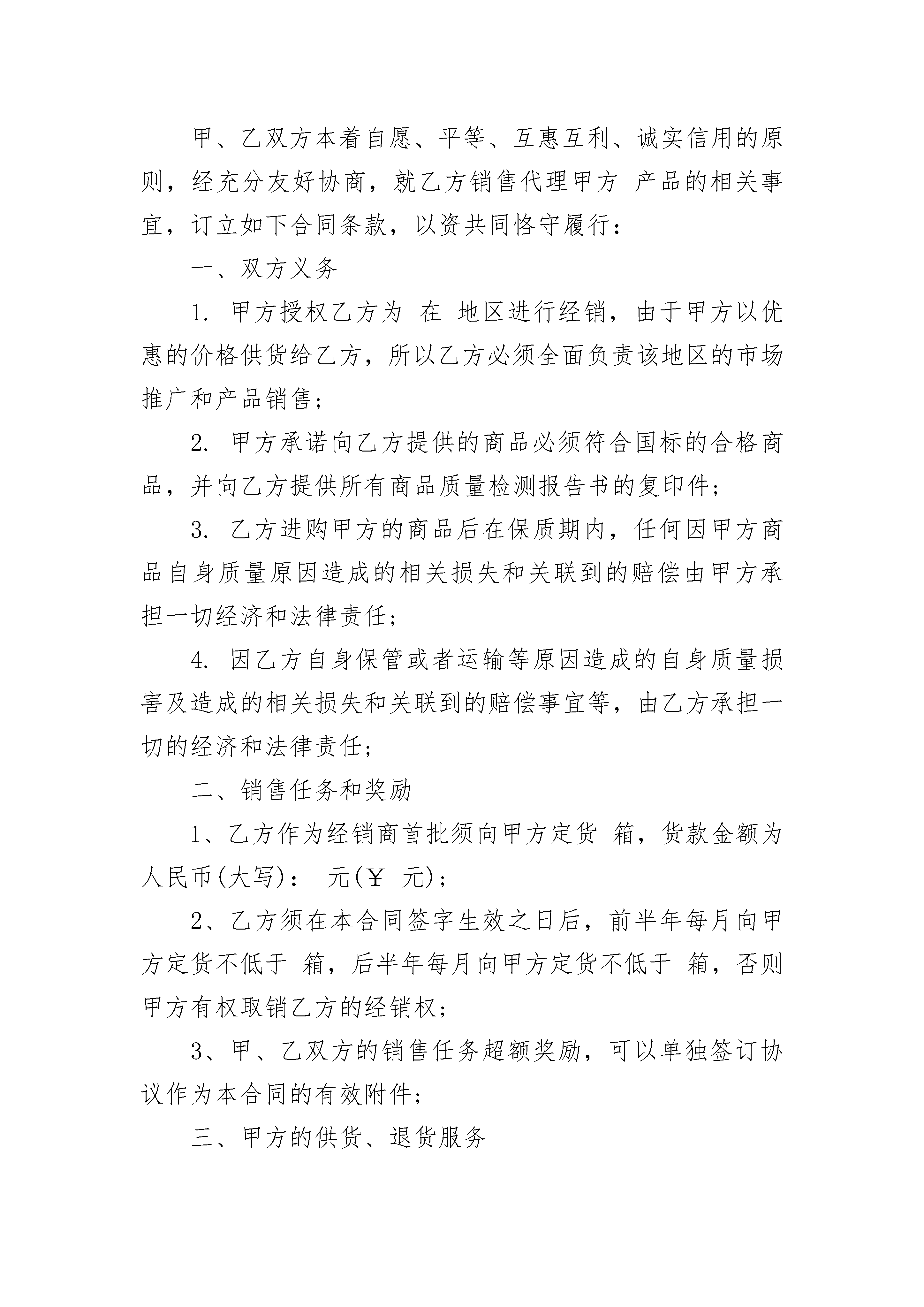 甲、乙双方本着自愿、平等、互惠互利、诚实信用的原则，经充分友好协商，就乙方销售代理甲方 产品的相关事宜，订立如下合同条款，以资共同恪守履行：

一、双方义务

1. 甲方授权乙方为 在 地区进行经销，由于甲方以优惠的价格供货给乙方，所以乙方必须全面负责该地区的市场推广和产品销售；

2. 甲方承诺向乙方提供的商品必须符合国标的合格商品，并向乙方提供所有商品质量检测报告书的复印件；

3. 乙方进购甲方的商品后在保质期内，任何因甲方商品自身质量原因造成的相关损失和关联到的赔偿由甲方承担一切经济和法律责任；

4. 因乙方自身保管或者运输等原因造成的自身质量损害及造成的相关损失和关联到的赔偿事宜等，由乙方承担一切的经济和法律责任；

二、销售任务和奖励

1、乙方作为经销商首批须向甲方定货 箱，货款金额为人民币(大写)： 元(￥ 元)；

2、乙方须在本合同签字生效之日后，前半年每月向甲方定货不低于 箱，后半年每月向甲方定货不低于 箱，否则甲方有权取销乙方的经销权；

3、甲、乙双方的销售任务超额奖励，可以单独签订协议作为本合同的有效附件；

三、甲方的供货、退货服务